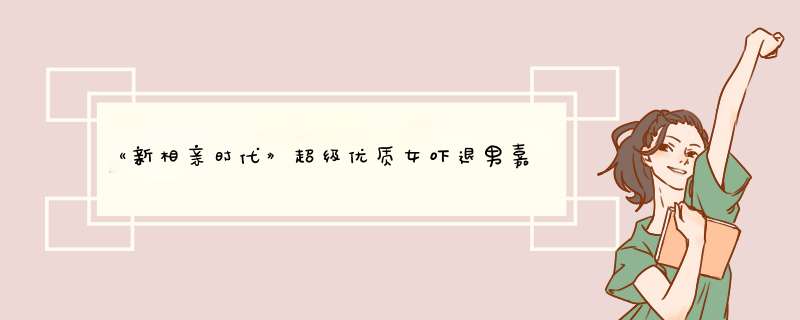 《新相亲时代》超级优质女吓退男嘉